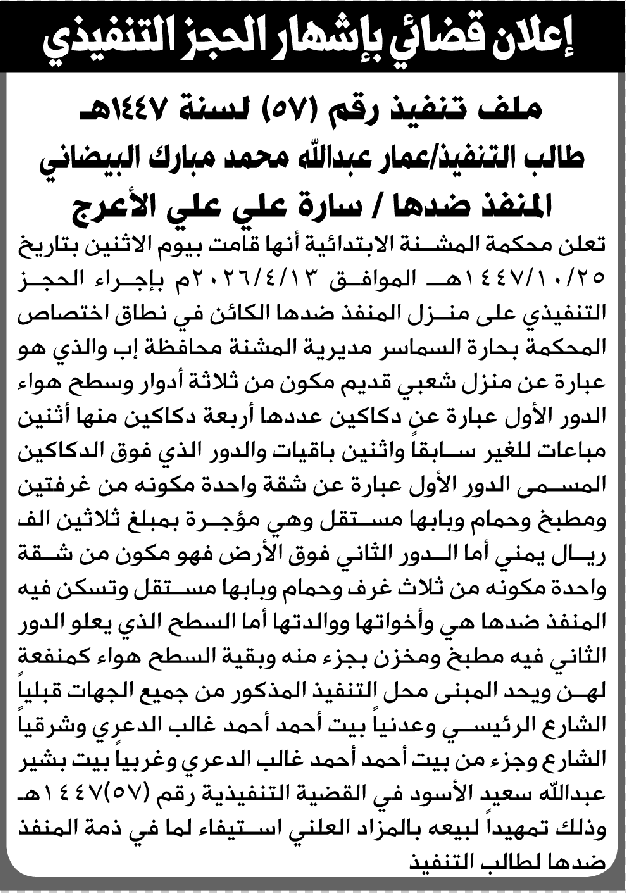 إعلان قضائي بإشهار الحجز التنفيذي

ملف تنفيذ رقم (٥٧) لسنة ١٤٤٧هـ
طالب التنفيذ/عمار عبدالله محمد مبارك البيضاني
المنفذ ضدها / سارة علي علي الأعرج

تعلن محكمة المشنة الابتدائية أنها قامت بيوم الاثنين بتاريخ ١٤٤٧/١٠/٢٥هـ الموافق ٢٠٢٦/٤/١٣م بإجراء الحجز التنفيذي على منزل المنفذ ضدها الكائن في نطاق اختصاص المحكمة بحارة السماسر مديرية المشنة محافظة إب والذي هو عبارة عن منزل شعبي قديم مكون من ثلاثة أدوار وسطح هواء الدور الأول عبارة عن دكاكين عددها أربعة دكاكين منها أثنين مباعات للغير سابقاً واثنين باقيات والدور الذي فوق الدكاكين المسمى الدور الأول عبارة عن شقة واحدة مكونه من غرفتين ومطبخ وحمام وبابها مستقل وهي مؤجرة بمبلغ ثلاثين الف ريال يمني أما الدور الثاني فوق الأرض فهو مكون من شقة واحدة مكونه من ثلاث غرف وحمام وبابها مستقل وتسكن فيه المنفذ ضدها هي وأخواتها ووالدتها أما السطح الذي يعلو الدور الثاني فيه مطبخ ومخزن بجزء منه وبقية السطح هواء كمنفعة لهن ويحد المبنى محل التنفيذ المذكور من جميع الجهات قبلياً الشارع الرئيسي وعدنياً بيت أحمد أحمد غالب الدعري وشرقياً الشارع وجزء من بيت أحمد أحمد غالب الدعري وغربياً بيت بشير عبدالله سعيد الأسود في القضية التنفيذية رقم (٥٧)١٤٤٧هـ وذلك تمهيداً لبيعه بالمزاد العلني استيفاء لما في ذمة المنفذ ضدها لطالب التنفيذ